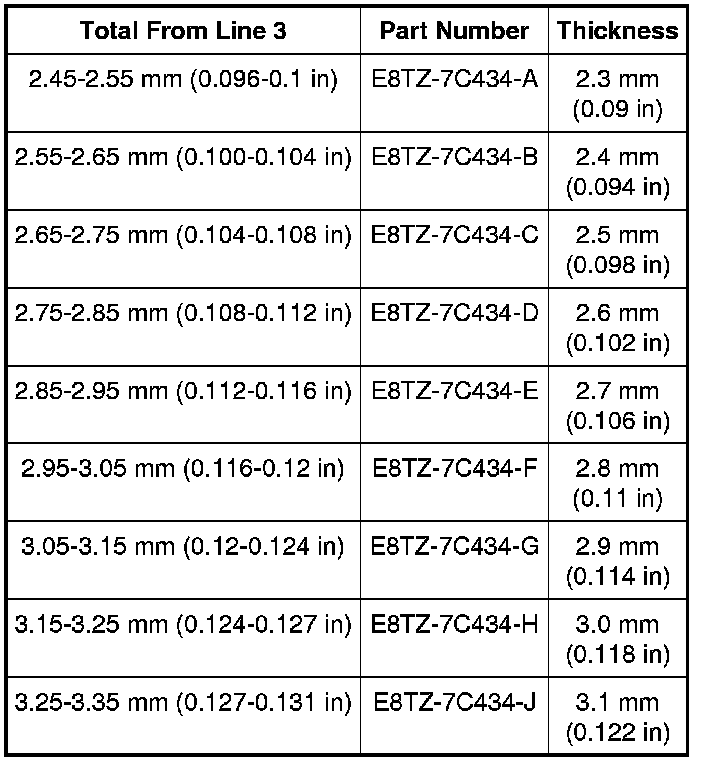 | Total From Line 3 | Part Number | Thickness |
|---|---|---|
| 2.45-2.55 mm (0.096-0.1 in) | E8TZ-7C434-A | 2.3 mm (0.09 in) |
| 2.55-2.65 mm (0.100-0.104 in) | E8TZ-7C434-B | 2.4 mm (0.094 in) |
| 2.65-2.75 mm (0.104-0.108 in) | E8TZ-7C434-C | 2.5 mm (0.098 in) |
| 2.75-2.85 mm (0.108-0.112 in) | E8TZ-7C434-D | 2.6 mm (0.102 in) |
| 2.85-2.95 mm (0.112-0.116 in) | E8TZ-7C434-E | 2.7 mm (0.106 in) |
| 2.95-3.05 mm (0.116-0.12 in) | E8TZ-7C434-F | 2.8 mm (0.11 in) |
| 3.05-3.15 mm (0.12-0.124 in) | E8TZ-7C434-G | 2.9 mm (0.114 in) |
| 3.15-3.25 mm (0.124-0.127 in) | E8TZ-7C434-H | 3.0 mm (0.118 in) |
| 3.25-3.35 mm (0.127-0.131 in) | E8TZ-7C434-J | 3.1 mm (0.122 in) |